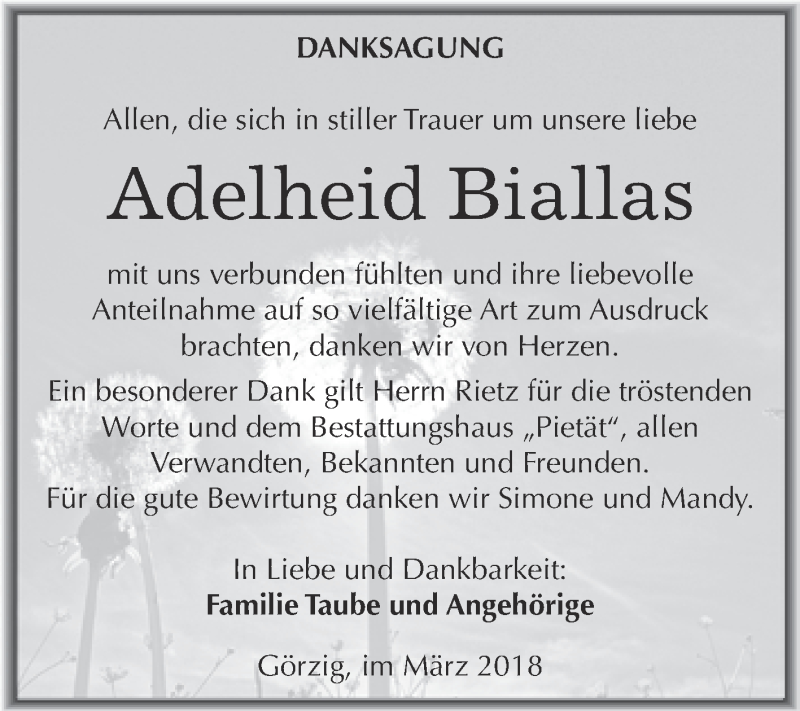 DANKSAGUNG

Allen, die sich in stiller Trauer um unsere liebe

Adelheid Biallas

mit uns verbunden fühlten und ihre liebevolle Anteilnahme auf so vielfältige Art zum Ausdruck brachten, danken wir von Herzen.

Ein besonderer Dank gilt Herrn Rietz für die tröstenden Worte und dem Bestattungshaus „Pietät“, allen Verwandten, Bekannten und Freunden.
Für die gute Bewirtung danken wir Simone und Mandy.

In Liebe und Dankbarkeit:
Familie Taube und Angehörige

Görzig, im März 2018